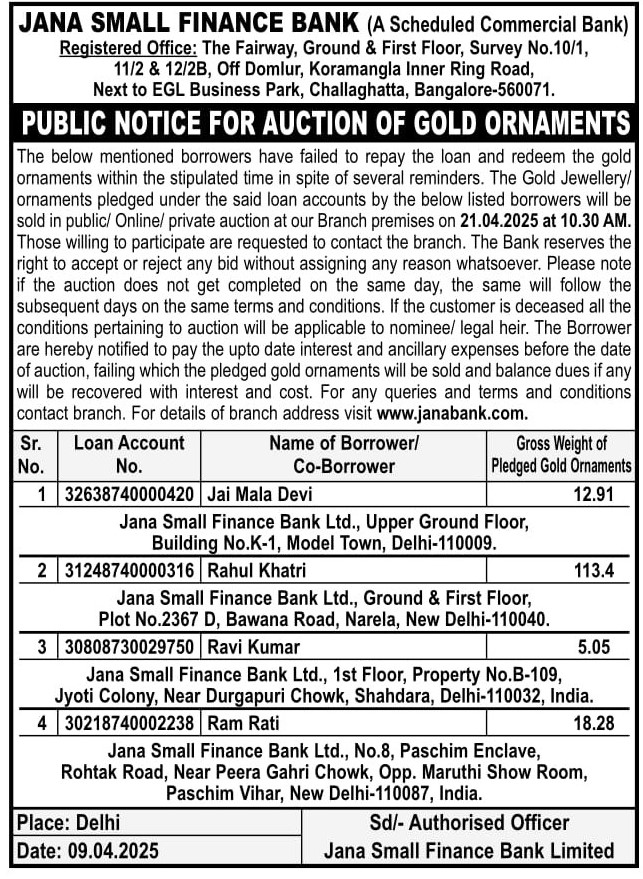 JANA SMALL FINANCE BANK (A Scheduled Commercial Bank)
Registered Office: The Fairway, Ground & First Floor, Survey No.10/1, 11/2 & 12/2B, Off Domlur, Koramangla Inner Ring Road, Next to EGL Business Park, Challaghatta, Bangalore-560071.

PUBLIC NOTICE FOR AUCTION OF GOLD ORNAMENTS

The below mentioned borrowers have failed to repay the loan and redeem the gold ornaments within the stipulated time in spite of several reminders. The Gold Jewellery/ ornaments pledged under the said loan accounts by the below listed borrowers will be sold in public/ Online/ private auction at our Branch premises on 21.04.2025 at 10.30 AM. Those willing to participate are requested to contact the branch. The Bank reserves the right to accept or reject any bid without assigning any reason whatsoever. Please note if the auction does not get completed on the same day, the same will follow the subsequent days on the same terms and conditions. If the customer is deceased all the conditions pertaining to auction will be applicable to nominee/ legal heir. The Borrower are hereby notified to pay the upto date interest and ancillary expenses before the date of auction, failing which the pledged gold ornaments will be sold and balance dues if any will be recovered with interest and cost. For any queries and terms and conditions contact branch. For details of branch address visit www.janabank.com.

| Sr. No. | Loan Account No. | Name of Borrower/ Co-Borrower | Gross Weight of Pledged Gold Ornaments |
|---|---|---|---|
| 1 | 32638740000420 | Jai Mala Devi | 12.91 |
| Jana Small Finance Bank Ltd., Upper Ground Floor, Building No.K-1, Model Town, Delhi-110009. | | | |
| 2 | 31248740000316 | Rahul Khatri | 113.4 |
| Jana Small Finance Bank Ltd., Ground & First Floor, Plot No.2367 D, Bawana Road, Narela, New Delhi-110040. | | | |
| 3 | 30808730029750 | Ravi Kumar | 5.05 |
| Jana Small Finance Bank Ltd., 1st Floor, Property No.B-109, Jyoti Colony, Near Durgapuri Chowk, Shahdara, Delhi-110032, India. | | | |
| 4 | 30218740002238 | Ram Rati | 18.28 |
| Jana Small Finance Bank Ltd., No.8, Paschim Enclave, Rohtak Road, Near Peera Gahri Chowk, Opp. Maruthi Show Room, Paschim Vihar, New Delhi-110087, India. | | | |

Place: Delhi
Date: 09.04.2025

Sd/- Authorised Officer
Jana Small Finance Bank Limited